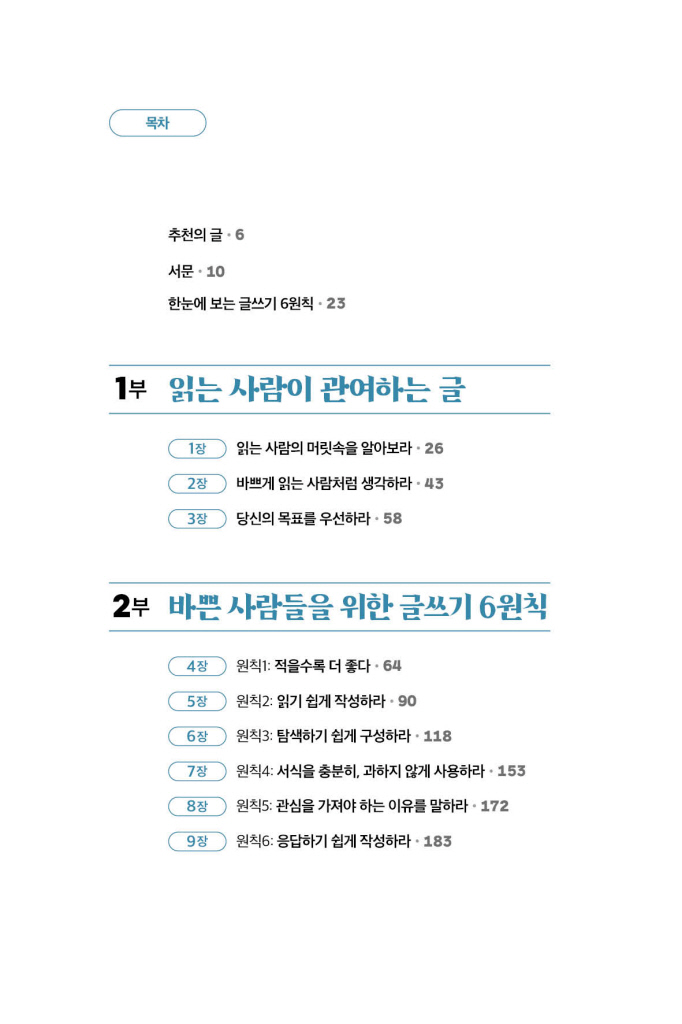 목차

추천의 글 • 6

서문 • 10

한눈에 보는 글쓰기 6원칙 • 23

1부 읽는 사람이 관여하는 글

1장 읽는 사람의 머릿속을 알아보라 • 26

2장 바쁘게 읽는 사람처럼 생각하라 • 43

3장 당신의 목표를 우선하라 • 58

2부 바쁜 사람들을 위한 글쓰기 6원칙

4장 원칙1: 적을수록 더 좋다 • 64

5장 원칙2: 읽기 쉽게 작성하라 • 90

6장 원칙3: 탐색하기 쉽게 구성하라 • 118

7장 원칙4: 서식을 충분히, 과하지 않게 사용하라 • 153

8장 원칙5: 관심을 가져야 하는 이유를 말하라 • 172

9장 원칙6: 응답하기 쉽게 작성하라 • 183